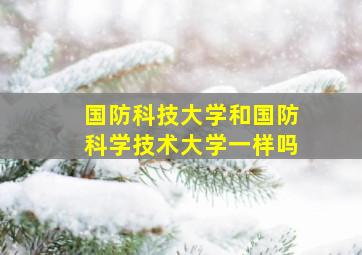 国防科技大学和国防科学技术大学一样吗